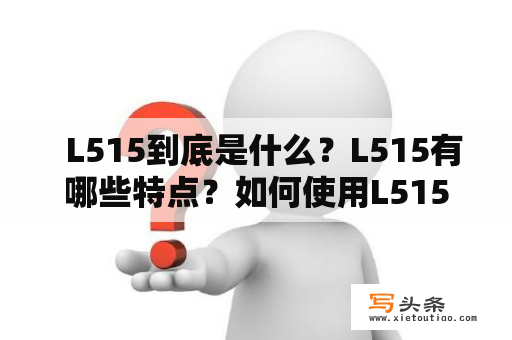 L515到底是什么？L515有哪些特点？如何使用L515

写头条
www.xietoutiao.com